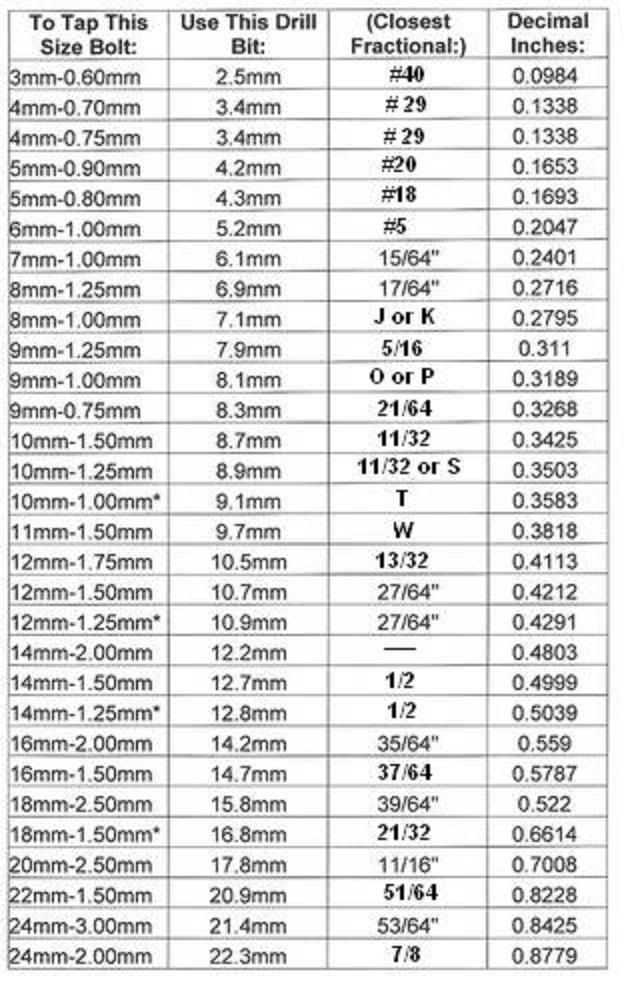 | To Tap This Size Bolt: | Use This Drill Bit: | (Closest Fractional:) | Decimal Inches: |
|---|---|---|---|
| 3mm-0.60mm | 2.5mm | #40 | 0.0984 |
| 4mm-0.70mm | 3.4mm | # 29 | 0.1338 |
| 4mm-0.75mm | 3.4mm | # 29 | 0.1338 |
| 5mm-0.90mm | 4.2mm | #20 | 0.1653 |
| 5mm-0.80mm | 4.3mm | #18 | 0.1693 |
| 6mm-1.00mm | 5.2mm | #5 | 0.2047 |
| 7mm-1.00mm | 6.1mm | 15/64" | 0.2401 |
| 8mm-1.25mm | 6.9mm | 17/64" | 0.2716 |
| 8mm-1.00mm | 7.1mm | J or K | 0.2795 |
| 9mm-1.25mm | 7.9mm | 5/16 | 0.311 |
| 9mm-1.00mm | 8.1mm | O or P | 0.3189 |
| 9mm-0.75mm | 8.3mm | 21/64 | 0.3268 |
| 10mm-1.50mm | 8.7mm | 11/32 | 0.3425 |
| 10mm-1.25mm | 8.9mm | 11/32 or S | 0.3503 |
| 10mm-1.00mm* | 9.1mm | T | 0.3583 |
| 11mm-1.50mm | 9.7mm | W | 0.3818 |
| 12mm-1.75mm | 10.5mm | 13/32 | 0.4113 |
| 12mm-1.50mm | 10.7mm | 27/64" | 0.4212 |
| 12mm-1.25mm* | 10.9mm | 27/64" | 0.4291 |
| 14mm-2.00mm | 12.2mm | — | 0.4803 |
| 14mm-1.50mm | 12.7mm | 1/2 | 0.4999 |
| 14mm-1.25mm* | 12.8mm | 1/2 | 0.5039 |
| 16mm-2.00mm | 14.2mm | 35/64" | 0.559 |
| 16mm-1.50mm | 14.7mm | 37/64 | 0.5787 |
| 18mm-2.50mm | 15.8mm | 39/64" | 0.522 |
| 18mm-1.50mm* | 16.8mm | 21/32 | 0.6614 |
| 20mm-2.50mm | 17.8mm | 11/16" | 0.7008 |
| 22mm-1.50mm | 20.9mm | 51/64 | 0.8228 |
| 24mm-3.00mm | 21.4mm | 53/64" | 0.8425 |
| 24mm-2.00mm | 22.3mm | 7/8 | 0.8779 |